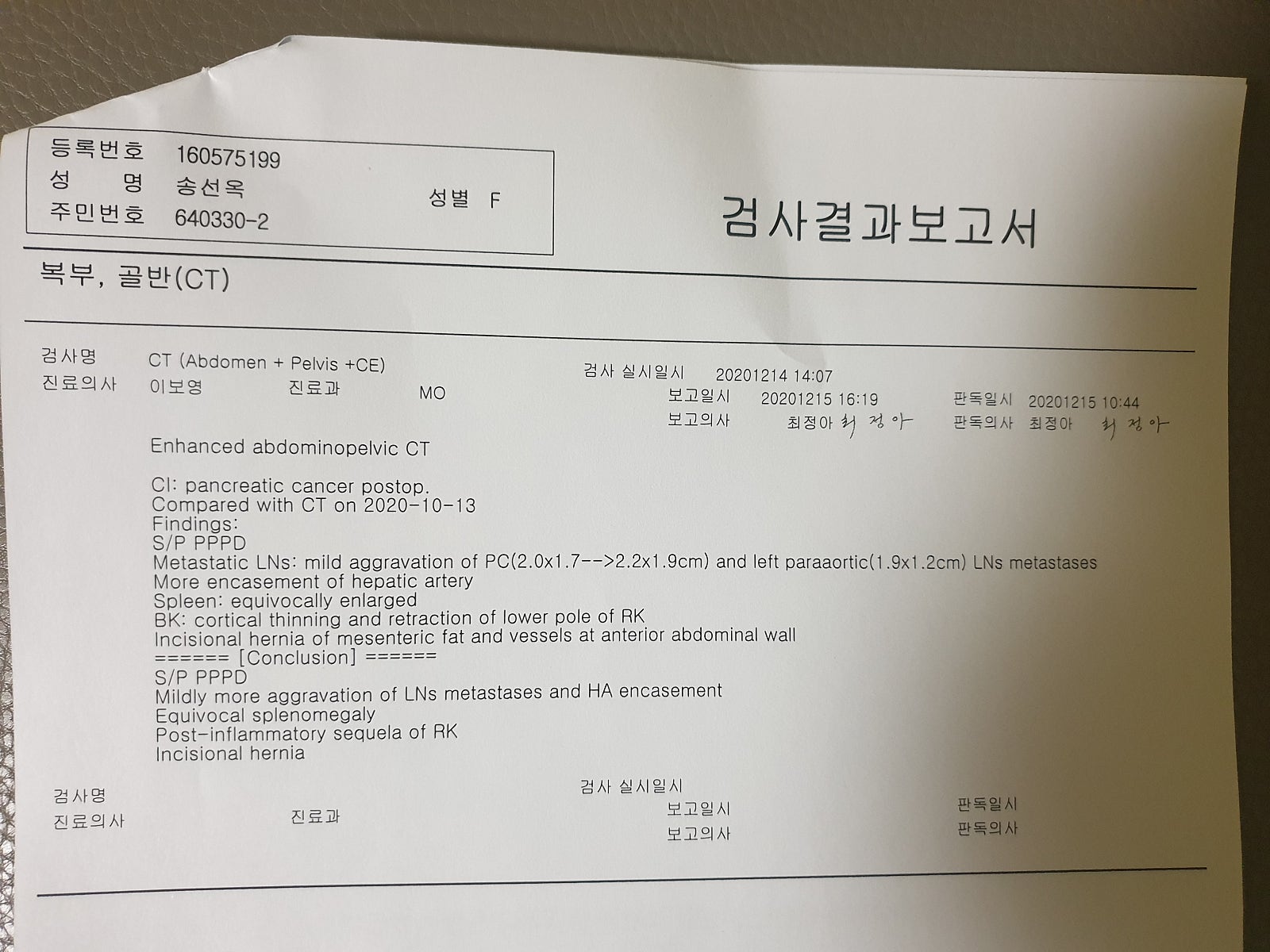 등록번호 160575199
성 명 송선옥
주민번호 640330-2
성별 F

검사결과보고서

복부, 골반(CT)

검사명 CT (Abdomen + Pelvis +CE)
진료의사 이보영 진료과 MO
검사 실시일시 20201214 14:07
보고일시 20201215 16:19
보고의사 최정아 최정아
판독일시 20201215 10:44
판독의사 최정아 최정아

Enhanced abdominopelvic CT

CI: pancreatic cancer postop.
Compared with CT on 2020-10-13
Findings:
S/P PPPD
Metastatic LNs: mild aggravation of PC(2.0x1.7-->2.2x1.9cm) and left paraaortic(1.9x1.2cm) LNs metastases
More encasement of hepatic artery
Spleen: equivocally enlarged
BK: cortical thinning and retraction of lower pole of RK
Incisional hernia of mesenteric fat and vessels at anterior abdominal wall
====== [Conclusion] ======
S/P PPPD
Mildly more aggravation of LNs metastases and HA encasement
Equivocal splenomegaly
Post-inflammatory sequela of RK
Incisional hernia

검사명
진료의사 진료과
검사 실시일시
보고일시
보고의사
판독일시
판독의사